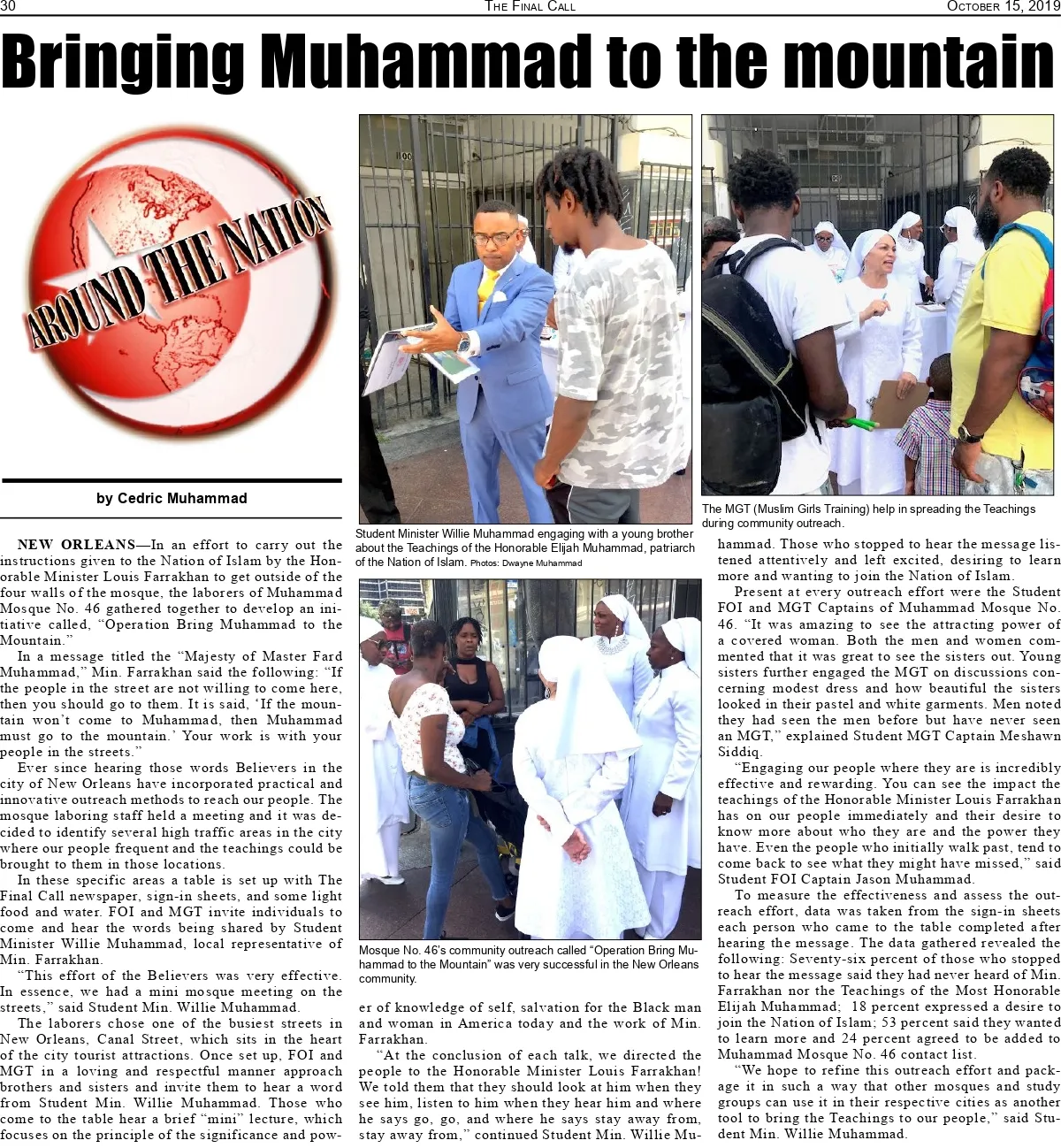 30 THE FINAL CALL OCTOBER 15, 2019

Bringing Muhammad to the mountain

AROUND THE NATION

by Cedric Muhammad

NEW ORLEANS—In an effort to carry out the instructions given to the Nation of Islam by the Honorable Minister Louis Farrakhan to get outside of the four walls of the mosque, the laborers of Muhammad Mosque No. 46 gathered together to develop an initiative called, "Operation Bring Muhammad to the Mountain."

In a message titled the "Majesty of Master Fard Muhammad," Min. Farrakhan said the following: "If the people in the street are not willing to come here, then you should go to them. It is said, 'If the mountain won't come to Muhammad, then Muhammad must go to the mountain.' Your work is with your people in the streets."

Ever since hearing those words Believers in the city of New Orleans have incorporated practical and innovative outreach methods to reach our people. The mosque laboring staff held a meeting and it was decided to identify several high traffic areas in the city where our people frequent and the teachings could be brought to them in those locations.

In these specific areas a table is set up with The Final Call newspaper, sign-in sheets, and some light food and water. FOI and MGT invite individuals to come and hear the words being shared by Student Minister Willie Muhammad, local representative of Min. Farrakhan.

"This effort of the Believers was very effective. In essence, we had a mini mosque meeting on the streets," said Student Min. Willie Muhammad.

The laborers chose one of the busiest streets in New Orleans, Canal Street, which sits in the heart of the city tourist attractions. Once set up, FOI and MGT in a loving and respectful manner approach brothers and sisters and invite them to hear a word from Student Min. Willie Muhammad. Those who come to the table hear a brief "mini" lecture, which focuses on the principle of the significance and power of knowledge of self, salvation for the Black man and woman in America today and the work of Min. Farrakhan.

"At the conclusion of each talk, we directed the people to the Honorable Minister Louis Farrakhan! We told them that they should look at him when they see him, listen to him when they hear him and where he says go, go, and where he says stay away from, stay away from," continued Student Min. Willie Muhammad. Those who stopped to hear the message listened attentively and left excited, desiring to learn more and wanting to join the Nation of Islam.

Present at every outreach effort were the Student FOI and MGT Captains of Muhammad Mosque No. 46. "It was amazing to see the attracting power of a covered woman. Both the men and women commented that it was great to see the sisters out. Young sisters further engaged the MGT on discussions concerning modest dress and how beautiful the sisters looked in their pastel and white garments. Men noted they had seen the men before but have never seen an MGT," explained Student MGT Captain Meshawn Siddiq.

"Engaging our people where they are is incredibly effective and rewarding. You can see the impact the teachings of the Honorable Minister Louis Farrakhan has on our people immediately and their desire to know more about who they are and the power they have. Even the people who initially walk past, tend to come back to see what they might have missed," said Student FOI Captain Jason Muhammad.

To measure the effectiveness and assess the outreach effort, data was taken from the sign-in sheets each person who came to the table completed after hearing the message. The data gathered revealed the following: Seventy-six percent of those who stopped to hear the message said they had never heard of Min. Farrakhan nor the Teachings of the Most Honorable Elijah Muhammad; 18 percent expressed a desire to join the Nation of Islam; 53 percent said they wanted to learn more and 24 percent agreed to be added to Muhammad Mosque No. 46 contact list.

"We hope to refine this outreach effort and package it in such a way that other mosques and study groups can use it in their respective cities as another tool to bring the Teachings to our people," said Student Min. Willie Muhammad.

Student Minister Willie Muhammad engaging with a young brother about the Teachings of the Honorable Elijah Muhammad, patriarch of the Nation of Islam. Photos: Dwayne Muhammad

The MGT (Muslim Girls Training) help in spreading the Teachings during community outreach.

Mosque No. 46's community outreach called "Operation Bring Muhammad to the Mountain" was very successful in the New Orleans community.